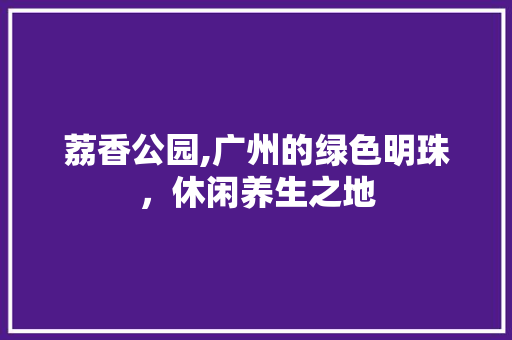 荔香公园,广州的绿色明珠，休闲养生之地